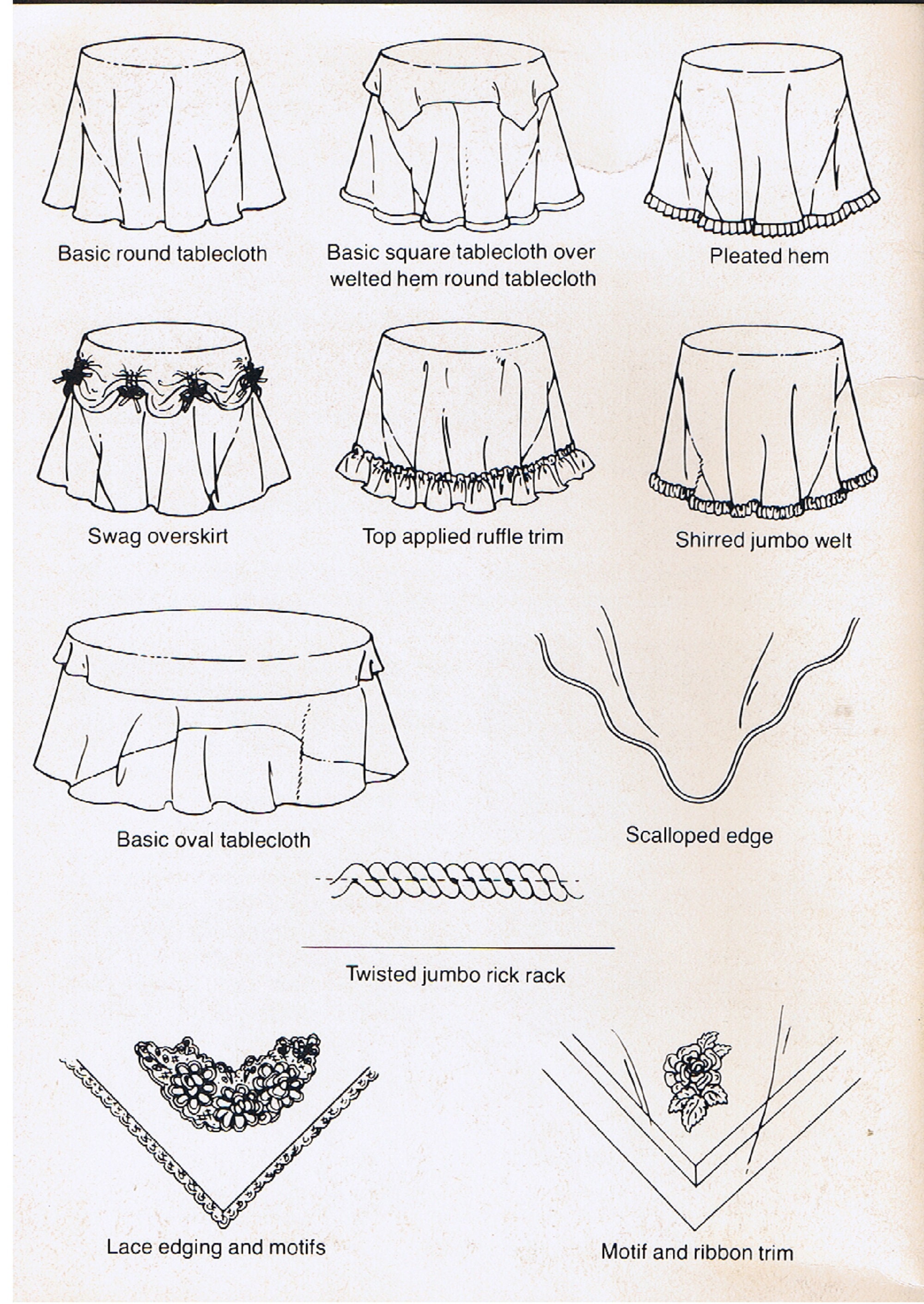 Basic round tablecloth

Basic square tablecloth over welted hem round tablecloth

Pleated hem

Swag overskirt

Top applied ruffle trim

Shirred jumbo welt

Basic oval tablecloth

Scalloped edge

Twisted jumbo rick rack

Lace edging and motifs

Motif and ribbon trim